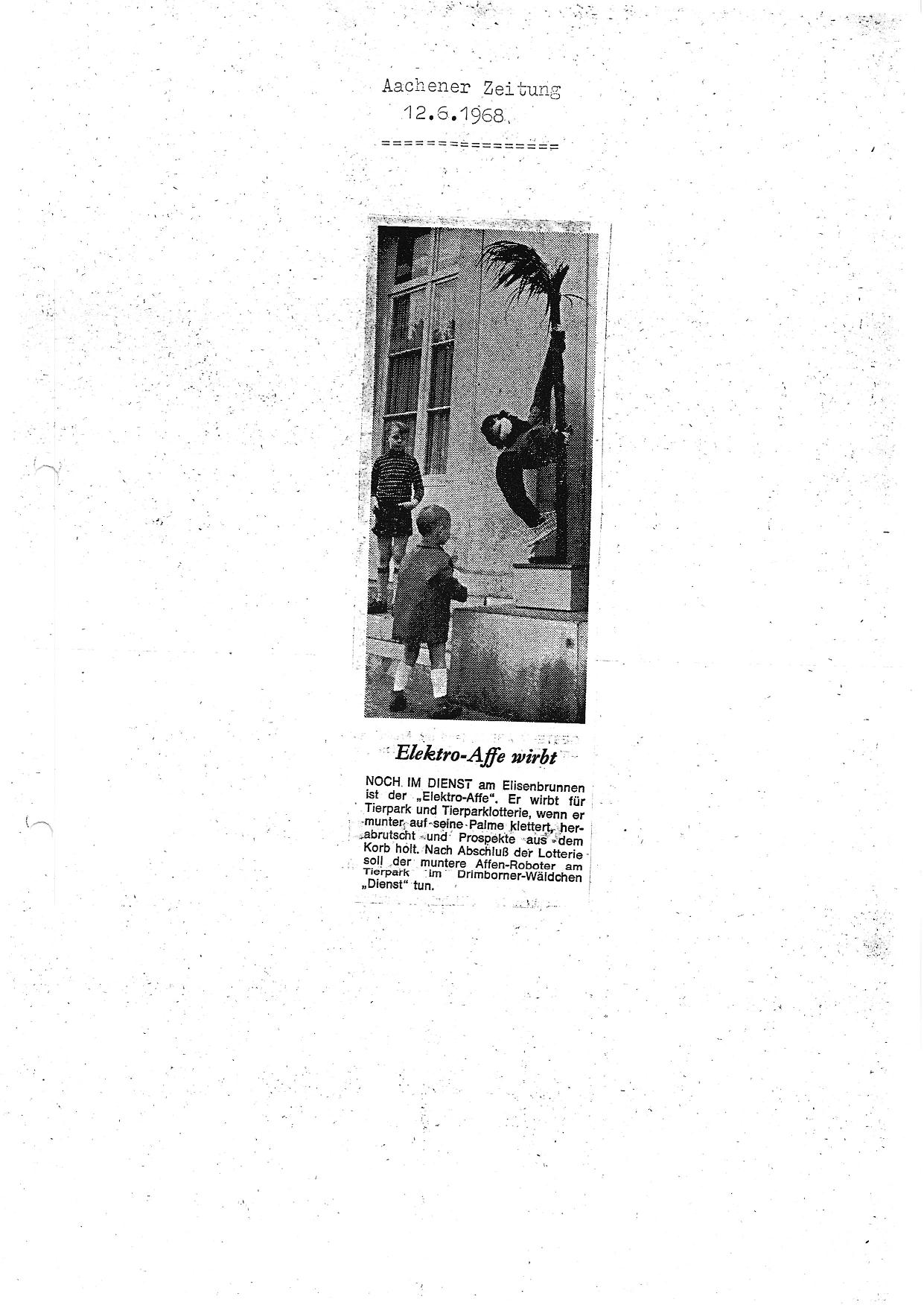 Aachener Zeitung
12.6.1968.
===============

Elektro-Affe wirbt

NOCH IM DIENST am Elisenbrunnen ist der „Elektro-Affe". Er wirbt für Tierpark und Tierparklotterie, wenn er munter auf seine Palme klettert, herabrutscht und Prospekte aus dem Korb holt. Nach Abschluß der Lotterie soll der muntere Affen-Roboter am Tierpark im Drimborner-Wäldchen „Dienst" tun.